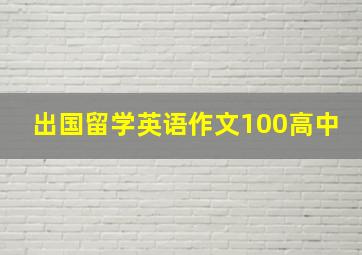 出国留学英语作文100高中